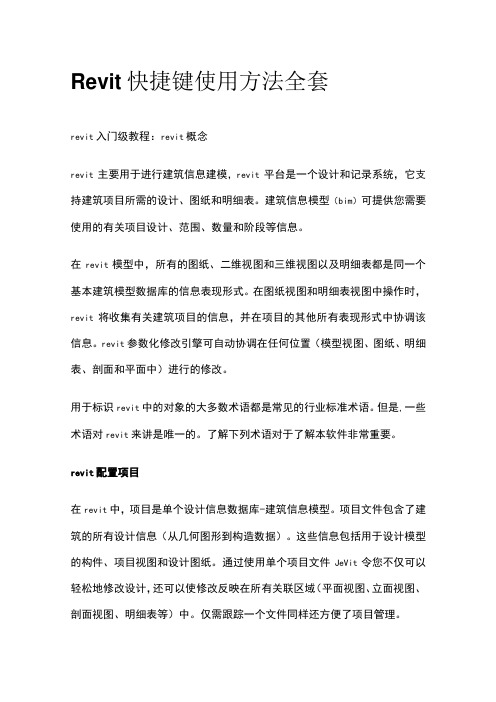 Revit 快捷键使用方法全套

revit 入门级教程：revit 概念

revit 主要用于进行建筑信息建模，revit 平台是一个设计和记录系统，它支持建筑项目所需的设计、图纸和明细表。建筑信息模型（bim）可提供您需要使用的有关项目设计、范围、数量和阶段等信息。

在 revit 模型中，所有的图纸、二维视图和三维视图以及明细表都是同一个基本建筑模型数据库的信息表现形式。在图纸视图和明细表视图中操作时，revit 将收集有关建筑项目的信息，并在项目的其他所有表现形式中协调该信息。revit 参数化修改引擎可自动协调在任何位置（模型视图、图纸、明细表、剖面和平面中）进行的修改。

用于标识 revit 中的对象的大多数术语都是常见的行业标准术语。但是,一些术语对 revit 来讲是唯一的。了解下列术语对于了解本软件非常重要。

revit 配置项目

在 revit 中，项目是单个设计信息数据库-建筑信息模型。项目文件包含了建筑的所有设计信息（从几何图形到构造数据）。这些信息包括用于设计模型的构件、项目视图和设计图纸。通过使用单个项目文件 JeVit 令您不仅可以轻松地修改设计,还可以使修改反映在所有关联区域（平面视图、立面视图、剖面视图、明细表等）中。仅需跟踪一个文件同样还方便了项目管理。